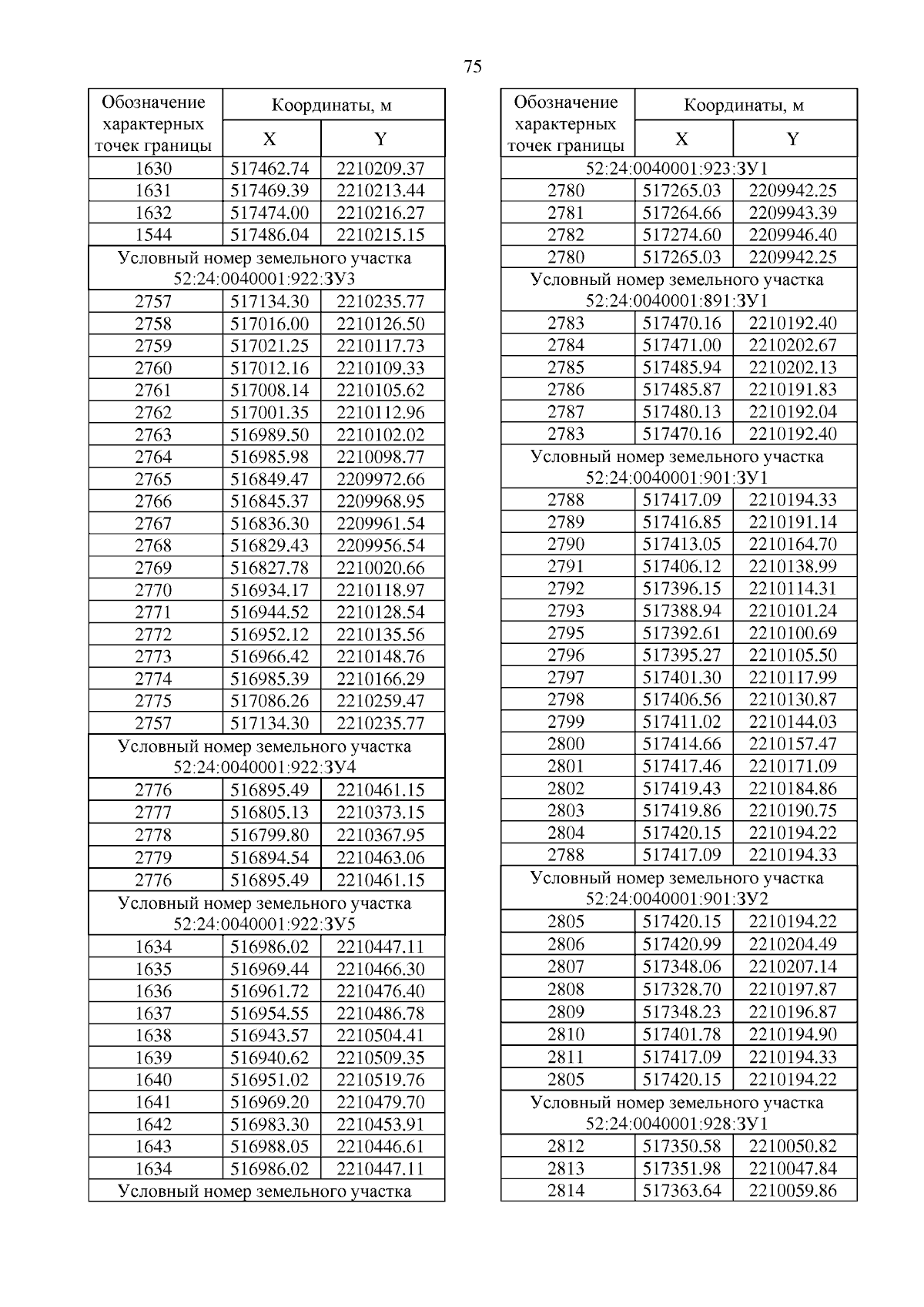 75

| Обозначение характерных точек границы | Координаты, м X | Координаты, м Y |
|---|---|---|
| 1630 | 517462.74 | 2210209.37 |
| 1631 | 517469.39 | 2210213.44 |
| 1632 | 517474.00 | 2210216.27 |
| 1544 | 517486.04 | 2210215.15 |
| Условный номер земельного участка 52:24:0040001:922:ЗУ3 | | |
| 2757 | 517134.30 | 2210235.77 |
| 2758 | 517016.00 | 2210126.50 |
| 2759 | 517021.25 | 2210117.73 |
| 2760 | 517012.16 | 2210109.33 |
| 2761 | 517008.14 | 2210105.62 |
| 2762 | 517001.35 | 2210112.96 |
| 2763 | 516989.50 | 2210102.02 |
| 2764 | 516985.98 | 2210098.77 |
| 2765 | 516849.47 | 2209972.66 |
| 2766 | 516845.37 | 2209968.95 |
| 2767 | 516836.30 | 2209961.54 |
| 2768 | 516829.43 | 2209956.54 |
| 2769 | 516827.78 | 2210020.66 |
| 2770 | 516934.17 | 2210118.97 |
| 2771 | 516944.52 | 2210128.54 |
| 2772 | 516952.12 | 2210135.56 |
| 2773 | 516966.42 | 2210148.76 |
| 2774 | 516985.39 | 2210166.29 |
| 2775 | 517086.26 | 2210259.47 |
| 2757 | 517134.30 | 2210235.77 |
| Условный номер земельного участка 52:24:0040001:922:ЗУ4 | | |
| 2776 | 516895.49 | 2210461.15 |
| 2777 | 516805.13 | 2210373.15 |
| 2778 | 516799.80 | 2210367.95 |
| 2779 | 516894.54 | 2210463.06 |
| 2776 | 516895.49 | 2210461.15 |
| Условный номер земельного участка 52:24:0040001:922:ЗУ5 | | |
| 1634 | 516986.02 | 2210447.11 |
| 1635 | 516969.44 | 2210466.30 |
| 1636 | 516961.72 | 2210476.40 |
| 1637 | 516954.55 | 2210486.78 |
| 1638 | 516943.57 | 2210504.41 |
| 1639 | 516940.62 | 2210509.35 |
| 1640 | 516951.02 | 2210519.76 |
| 1641 | 516969.20 | 2210479.70 |
| 1642 | 516983.30 | 2210453.91 |
| 1643 | 516988.05 | 2210446.61 |
| 1634 | 516986.02 | 2210447.11 |
| Условный номер земельного участка | | |

| Обозначение характерных точек границы | Координаты, м X | Координаты, м Y |
|---|---|---|
| 52:24:0040001:923:ЗУ1 | | |
| 2780 | 517265.03 | 2209942.25 |
| 2781 | 517264.66 | 2209943.39 |
| 2782 | 517274.60 | 2209946.40 |
| 2780 | 517265.03 | 2209942.25 |
| Условный номер земельного участка 52:24:0040001:891:ЗУ1 | | |
| 2783 | 517470.16 | 2210192.40 |
| 2784 | 517471.00 | 2210202.67 |
| 2785 | 517485.94 | 2210202.13 |
| 2786 | 517485.87 | 2210191.83 |
| 2787 | 517480.13 | 2210192.04 |
| 2783 | 517470.16 | 2210192.40 |
| Условный номер земельного участка 52:24:0040001:901:ЗУ1 | | |
| 2788 | 517417.09 | 2210194.33 |
| 2789 | 517416.85 | 2210191.14 |
| 2790 | 517413.05 | 2210164.70 |
| 2791 | 517406.12 | 2210138.99 |
| 2792 | 517396.15 | 2210114.31 |
| 2793 | 517388.94 | 2210101.24 |
| 2795 | 517392.61 | 2210100.69 |
| 2796 | 517395.27 | 2210105.50 |
| 2797 | 517401.30 | 2210117.99 |
| 2798 | 517406.56 | 2210130.87 |
| 2799 | 517411.02 | 2210144.03 |
| 2800 | 517414.66 | 2210157.47 |
| 2801 | 517417.46 | 2210171.09 |
| 2802 | 517419.43 | 2210184.86 |
| 2803 | 517419.86 | 2210190.75 |
| 2804 | 517420.15 | 2210194.22 |
| 2788 | 517417.09 | 2210194.33 |
| Условный номер земельного участка 52:24:0040001:901:ЗУ2 | | |
| 2805 | 517420.15 | 2210194.22 |
| 2806 | 517420.99 | 2210204.49 |
| 2807 | 517348.06 | 2210207.14 |
| 2808 | 517328.70 | 2210197.87 |
| 2809 | 517348.23 | 2210196.87 |
| 2810 | 517401.78 | 2210194.90 |
| 2811 | 517417.09 | 2210194.33 |
| 2805 | 517420.15 | 2210194.22 |
| Условный номер земельного участка 52:24:0040001:928:ЗУ1 | | |
| 2812 | 517350.58 | 2210050.82 |
| 2813 | 517351.98 | 2210047.84 |
| 2814 | 517363.64 | 2210059.86 |